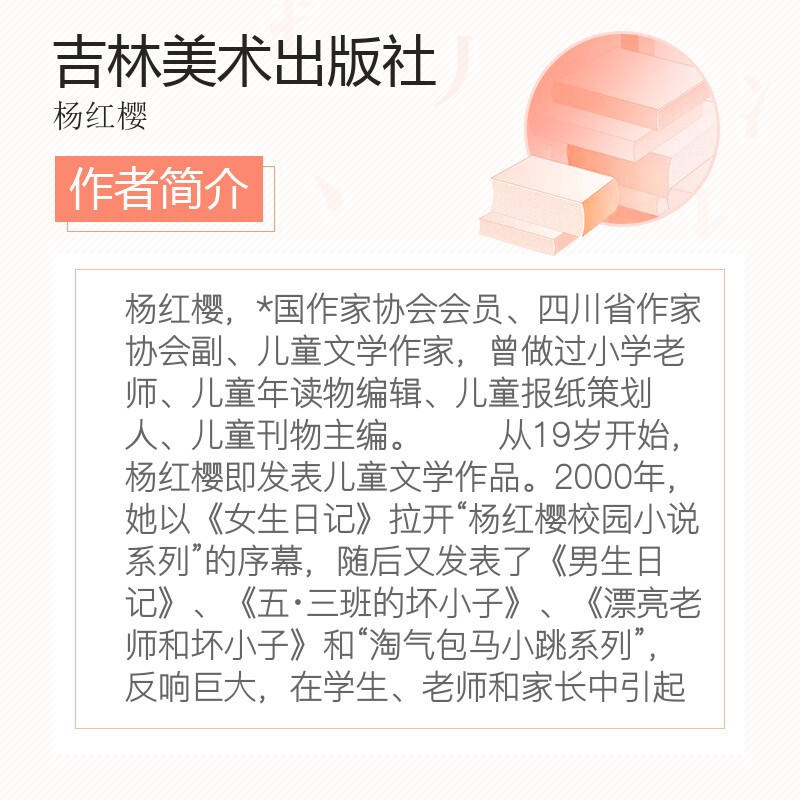 吉林美术出版社
杨红樱

作者简介

杨红樱，*国作家协会会员、四川省作家协会副、儿童文学作家，曾做过小学老师、儿童年读物编辑、儿童报纸策划人、儿童刊物主编。　　从19岁开始，杨红樱即发表儿童文学作品。2000年，她以《女生日记》拉开“杨红樱校园小说系列”的序幕，随后又发表了《男生日记》、《五·三班的坏小子》、《漂亮老师和坏小子》和“淘气包马小跳系列”，反响巨大，在学生、老师和家长中引起